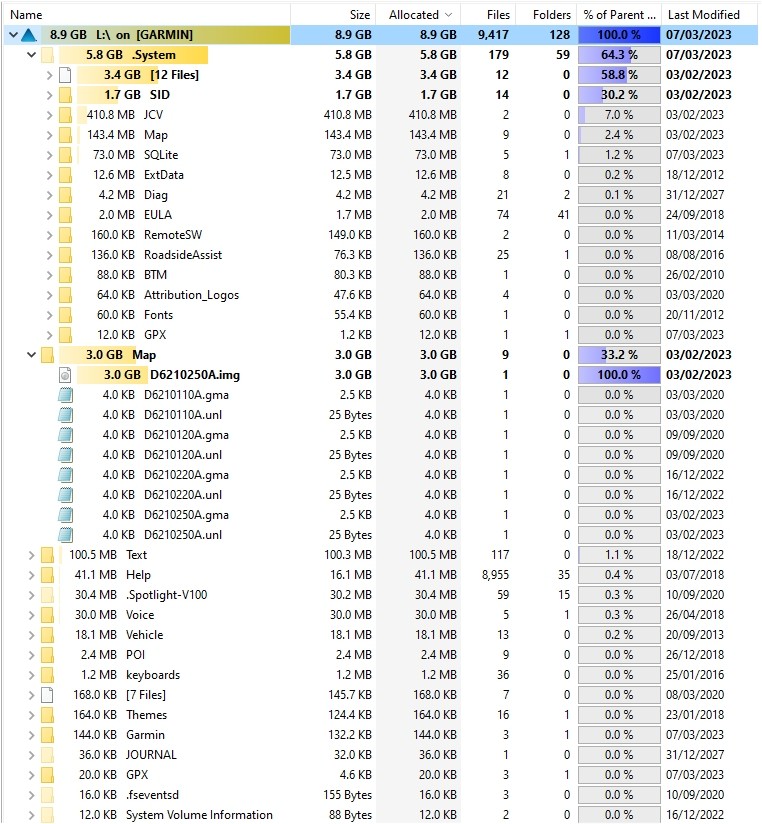 | Name | Size | Allocated | Files | Folders | % of Parent ... | Last Modified |
|---|---|---|---|---|---|---|
| 8.9 GB L:\ on [GARMIN] | 8.9 GB | 8.9 GB | 9,417 | 128 | 100.0 % | 07/03/2023 |
| 5.8 GB .System | 5.8 GB | 5.8 GB | 179 | 59 | 64.3 % | 07/03/2023 |
| 3.4 GB [12 Files] | 3.4 GB | 3.4 GB | 12 | 0 | 58.8 % | 03/02/2023 |
| 1.7 GB SID | 1.7 GB | 1.7 GB | 14 | 0 | 30.2 % | 03/02/2023 |
| 410.8 MB JCV | 410.8 MB | 410.8 MB | 2 | 0 | 7.0 % | 03/02/2023 |
| 143.4 MB Map | 143.4 MB | 143.4 MB | 9 | 0 | 2.4 % | 03/02/2023 |
| 73.0 MB SQLite | 73.0 MB | 73.0 MB | 5 | 1 | 1.2 % | 07/03/2023 |
| 12.6 MB ExtData | 12.5 MB | 12.6 MB | 8 | 0 | 0.2 % | 18/12/2012 |
| 4.2 MB Diag | 4.2 MB | 4.2 MB | 21 | 2 | 0.1 % | 31/12/2027 |
| 2.0 MB EULA | 1.7 MB | 2.0 MB | 74 | 41 | 0.0 % | 24/09/2018 |
| 160.0 KB RemoteSW | 149.0 KB | 160.0 KB | 2 | 0 | 0.0 % | 11/03/2014 |
| 136.0 KB RoadsideAssist | 76.3 KB | 136.0 KB | 25 | 1 | 0.0 % | 08/08/2016 |
| 88.0 KB BTM | 80.3 KB | 88.0 KB | 1 | 0 | 0.0 % | 26/02/2010 |
| 64.0 KB Attribution_Logos | 47.6 KB | 64.0 KB | 4 | 0 | 0.0 % | 03/03/2020 |
| 60.0 KB Fonts | 55.4 KB | 60.0 KB | 1 | 0 | 0.0 % | 20/11/2012 |
| 12.0 KB GPX | 1.2 KB | 12.0 KB | 1 | 1 | 0.0 % | 07/03/2023 |
| 3.0 GB Map | 3.0 GB | 3.0 GB | 9 | 0 | 33.2 % | 03/02/2023 |
| 3.0 GB D6210250A.img | 3.0 GB | 3.0 GB | 1 | 0 | 100.0 % | 03/02/2023 |
| 4.0 KB D6210110A.gma | 2.5 KB | 4.0 KB | 1 | 0 | 0.0 % | 03/03/2020 |
| 4.0 KB D6210110A.unl | 25 Bytes | 4.0 KB | 1 | 0 | 0.0 % | 03/03/2020 |
| 4.0 KB D6210120A.gma | 2.5 KB | 4.0 KB | 1 | 0 | 0.0 % | 09/09/2020 |
| 4.0 KB D6210120A.unl | 25 Bytes | 4.0 KB | 1 | 0 | 0.0 % | 09/09/2020 |
| 4.0 KB D6210220A.gma | 2.5 KB | 4.0 KB | 1 | 0 | 0.0 % | 16/12/2022 |
| 4.0 KB D6210220A.unl | 25 Bytes | 4.0 KB | 1 | 0 | 0.0 % | 16/12/2022 |
| 4.0 KB D6210250A.gma | 2.5 KB | 4.0 KB | 1 | 0 | 0.0 % | 03/02/2023 |
| 4.0 KB D6210250A.unl | 25 Bytes | 4.0 KB | 1 | 0 | 0.0 % | 03/02/2023 |
| 100.5 MB Text | 100.3 MB | 100.5 MB | 117 | 0 | 1.1 % | 18/12/2022 |
| 41.1 MB Help | 16.1 MB | 41.1 MB | 8,955 | 35 | 0.4 % | 03/07/2018 |
| 30.4 MB .Spotlight-V100 | 30.2 MB | 30.4 MB | 59 | 15 | 0.3 % | 10/09/2020 |
| 30.0 MB Voice | 30.0 MB | 30.0 MB | 5 | 1 | 0.3 % | 26/04/2018 |
| 18.1 MB Vehicle | 18.1 MB | 18.1 MB | 13 | 0 | 0.2 % | 20/09/2013 |
| 2.4 MB POI | 2.4 MB | 2.4 MB | 9 | 0 | 0.0 % | 26/12/2018 |
| 1.2 MB keyboards | 1.2 MB | 1.2 MB | 36 | 0 | 0.0 % | 25/01/2016 |
| 168.0 KB [7 Files] | 145.7 KB | 168.0 KB | 7 | 0 | 0.0 % | 08/03/2020 |
| 164.0 KB Themes | 124.4 KB | 164.0 KB | 16 | 1 | 0.0 % | 23/01/2018 |
| 144.0 KB Garmin | 132.2 KB | 144.0 KB | 3 | 1 | 0.0 % | 07/03/2023 |
| 36.0 KB JOURNAL | 32.0 KB | 36.0 KB | 1 | 0 | 0.0 % | 31/12/2027 |
| 20.0 KB GPX | 4.6 KB | 20.0 KB | 3 | 1 | 0.0 % | 07/03/2023 |
| 16.0 KB .fseventsd | 155 Bytes | 16.0 KB | 3 | 0 | 0.0 % | 10/09/2020 |
| 12.0 KB System Volume Information | 88 Bytes | 12.0 KB | 2 | 0 | 0.0 % | 16/12/2022 |